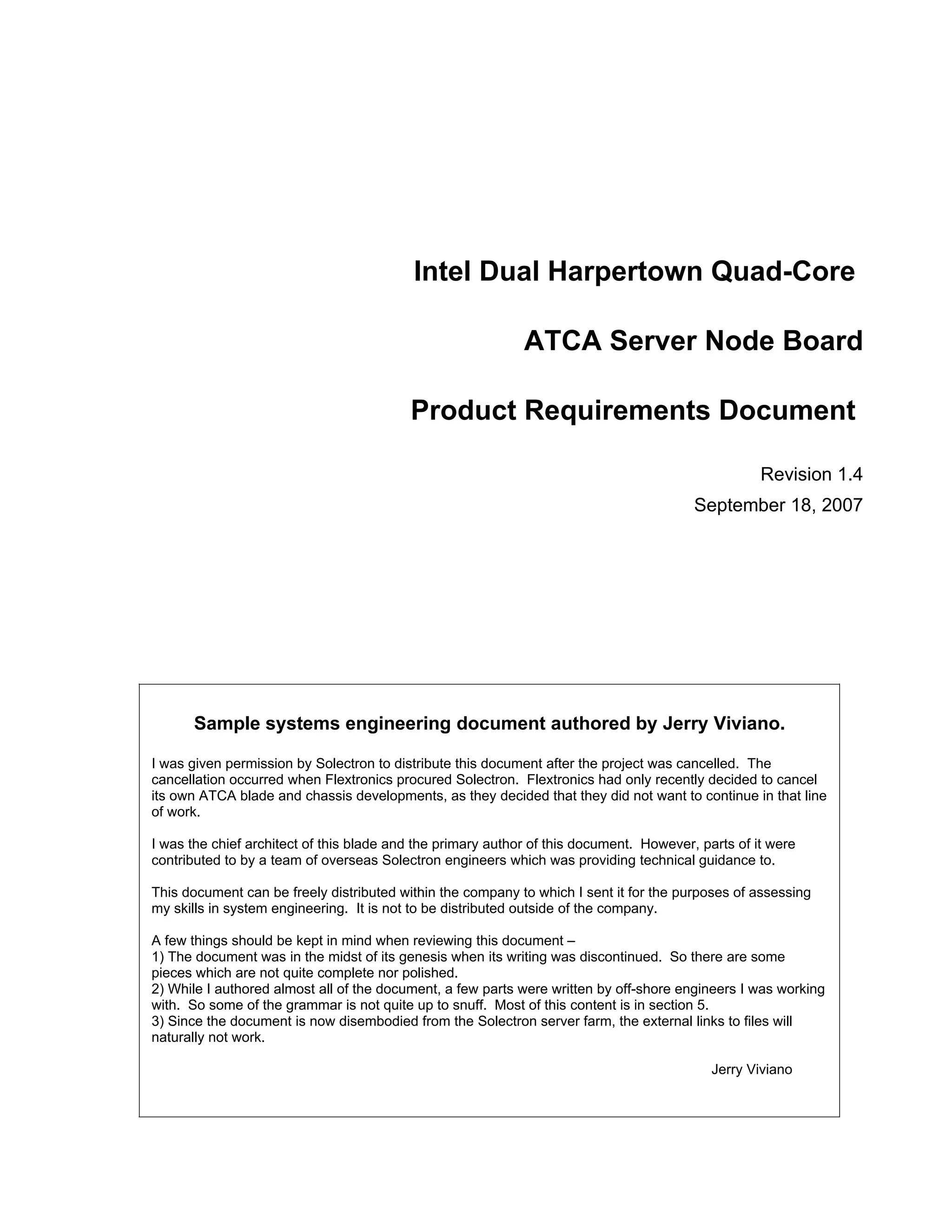 Intel Dual Harpertown Quad-Core

ATCA Server Node Board

Product Requirements Document

Revision 1.4

September 18, 2007

Sample systems engineering document authored by Jerry Viviano.

I was given permission by Solectron to distribute this document after the project was cancelled. The cancellation occurred when Flextronics procured Solectron. Flextronics had only recently decided to cancel its own ATCA blade and chassis developments, as they decided that they did not want to continue in that line of work.

I was the chief architect of this blade and the primary author of this document. However, parts of it were contributed to by a team of overseas Solectron engineers which was providing technical guidance to.

This document can be freely distributed within the company to which I sent it for the purposes of assessing my skills in system engineering. It is not to be distributed outside of the company.

A few things should be kept in mind when reviewing this document –
1) The document was in the midst of its genesis when its writing was discontinued. So there are some pieces which are not quite complete nor polished.
2) While I authored almost all of the document, a few parts were written by off-shore engineers I was working with. So some of the grammar is not quite up to snuff. Most of this content is in section 5.
3) Since the document is now disembodied from the Solectron server farm, the external links to files will naturally not work.

Jerry Viviano